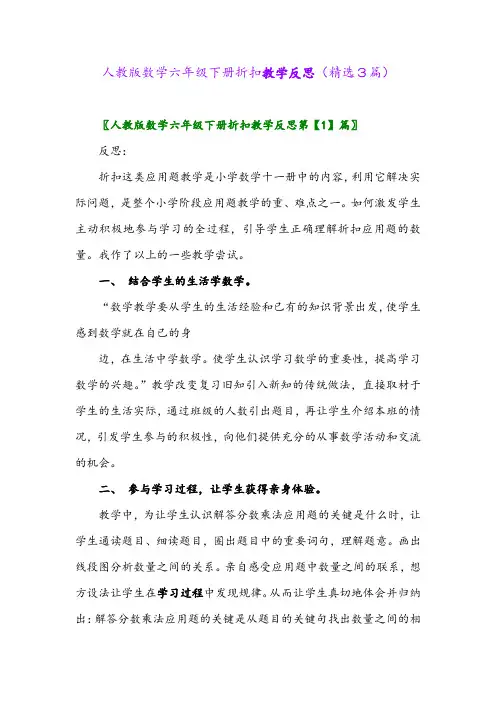 人教版数学六年级下册折扣教学反思（精选3篇）

〖人教版数学六年级下册折扣教学反思第【1】篇〗

反思：

折扣这类应用题教学是小学数学十一册中的内容，利用它解决实际问题，是整个小学阶段应用题教学的重、难点之一。如何激发学生主动积极地参与学习的全过程，引导学生正确理解折扣应用题的数量。我作了以上的一些教学尝试。

一、 结合学生的生活学数学。

“数学教学要从学生的生活经验和已有的知识背景出发，使学生感到数学就在自己的身

边，在生活中学数学。使学生认识学习数学的重要性，提高学习数学的兴趣。”教学改变复习旧知引入新知的传统做法，直接取材于学生的生活实际，通过班级的人数引出题目，再让学生介绍本班的情况，引发学生参与的积极性，向他们提供充分的从事数学活动和交流的机会。

二、 参与学习过程，让学生获得亲身体验。

教学中，为让学生认识解答分数乘法应用题的关键是什么时，让学生通读题目、细读题目，圈出题目中的重要词句，理解题意。画出线段图分析数量之间的关系。亲自感受应用题中数量之间的联系，想方设法让学生在学习过程中发现规律。从而让学生真切地体会并归纳出：解答分数乘法应用题的关键是从题目的关键句找出数量之间的相